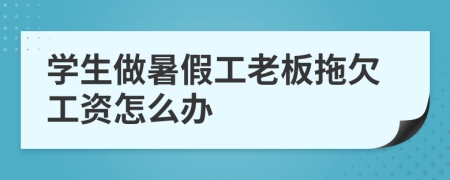 学生做暑假工老板拖欠工资怎么办